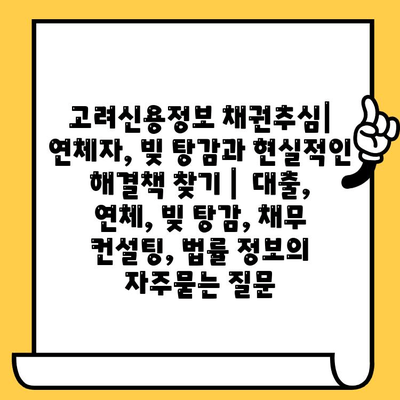 고려신용정보 채권추심| 연체자, 빚 탕감과 현실적인 해결책 찾기 | 대출, 연체, 빚 탕감, 채무 컨설팅, 법률 정보의 자주묻는 질문